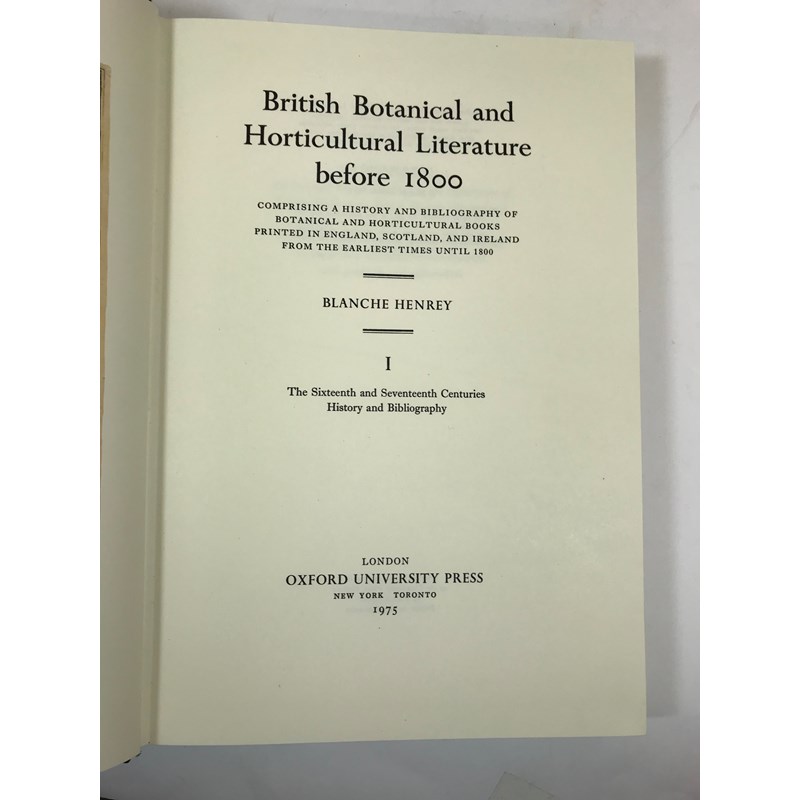 British Botanical and Horticultural Literature before 1800

COMPRISING A HISTORY AND BIBLIOGRAPHY OF BOTANICAL AND HORTICULTURAL BOOKS PRINTED IN ENGLAND, SCOTLAND, AND IRELAND FROM THE EARLIEST TIMES UNTIL 1800

BLANCHE HENREY

I

The Sixteenth and Seventeenth Centuries
History and Bibliography

LONDON
OXFORD UNIVERSITY PRESS
NEW YORK TORONTO
1975